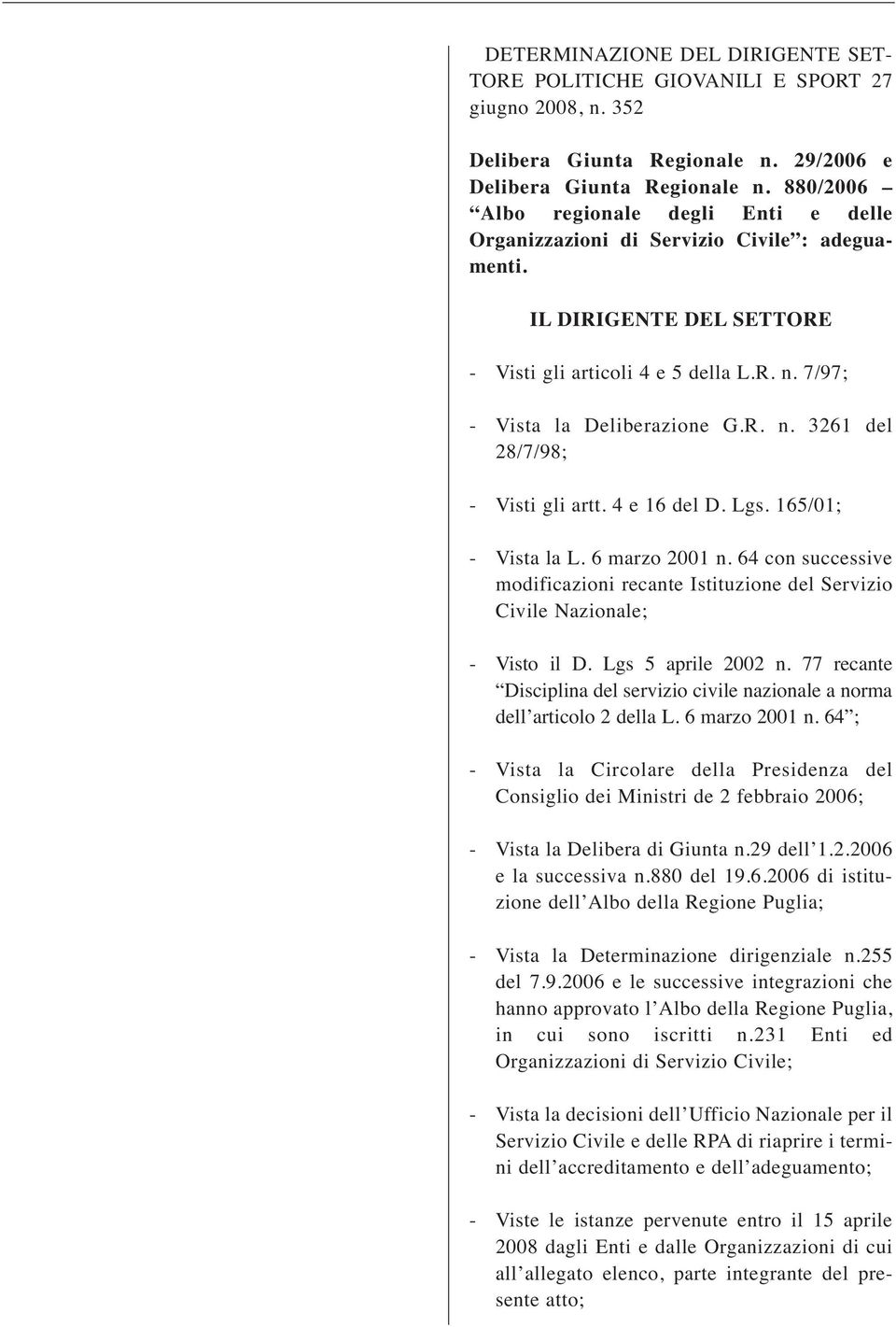 DETERMINAZIONE DEL DIRIGENTE SETTORE POLITICHE GIOVANILI E SPORT 27 giugno 2008, n. 352

Delibera Giunta Regionale n. 29/2006 e Delibera Giunta Regionale n. 880/2006 – “Albo regionale degli Enti e delle Organizzazioni di Servizio Civile”: adeguamenti.

IL DIRIGENTE DEL SETTORE

- Visti gli articoli 4 e 5 della L.R. n. 7/97;

- Vista la Deliberazione G.R. n. 3261 del 28/7/98;

- Visti gli artt. 4 e 16 del D. Lgs. 165/01;

- Vista la L. 6 marzo 2001 n. 64 con successive modificazioni recante Istituzione del Servizio Civile Nazionale;

- Visto il D. Lgs 5 aprile 2002 n. 77 recante “Disciplina del servizio civile nazionale a norma dell’articolo 2 della L. 6 marzo 2001 n. 64”;

- Vista la Circolare della Presidenza del Consiglio dei Ministri de 2 febbraio 2006;

- Vista la Delibera di Giunta n.29 dell’1.2.2006 e la successiva n.880 del 19.6.2006 di istituzione dell’Albo della Regione Puglia;

- Vista la Determinazione dirigenziale n.255 del 7.9.2006 e le successive integrazioni che hanno approvato l’Albo della Regione Puglia, in cui sono iscritti n.231 Enti ed Organizzazioni di Servizio Civile;

- Vista la decisioni dell’Ufficio Nazionale per il Servizio Civile e delle RPA di riaprire i termini dell’accreditamento e dell’adeguamento;

- Viste le istanze pervenute entro il 15 aprile 2008 dagli Enti e dalle Organizzazioni di cui all’allegato elenco, parte integrante del presente atto;